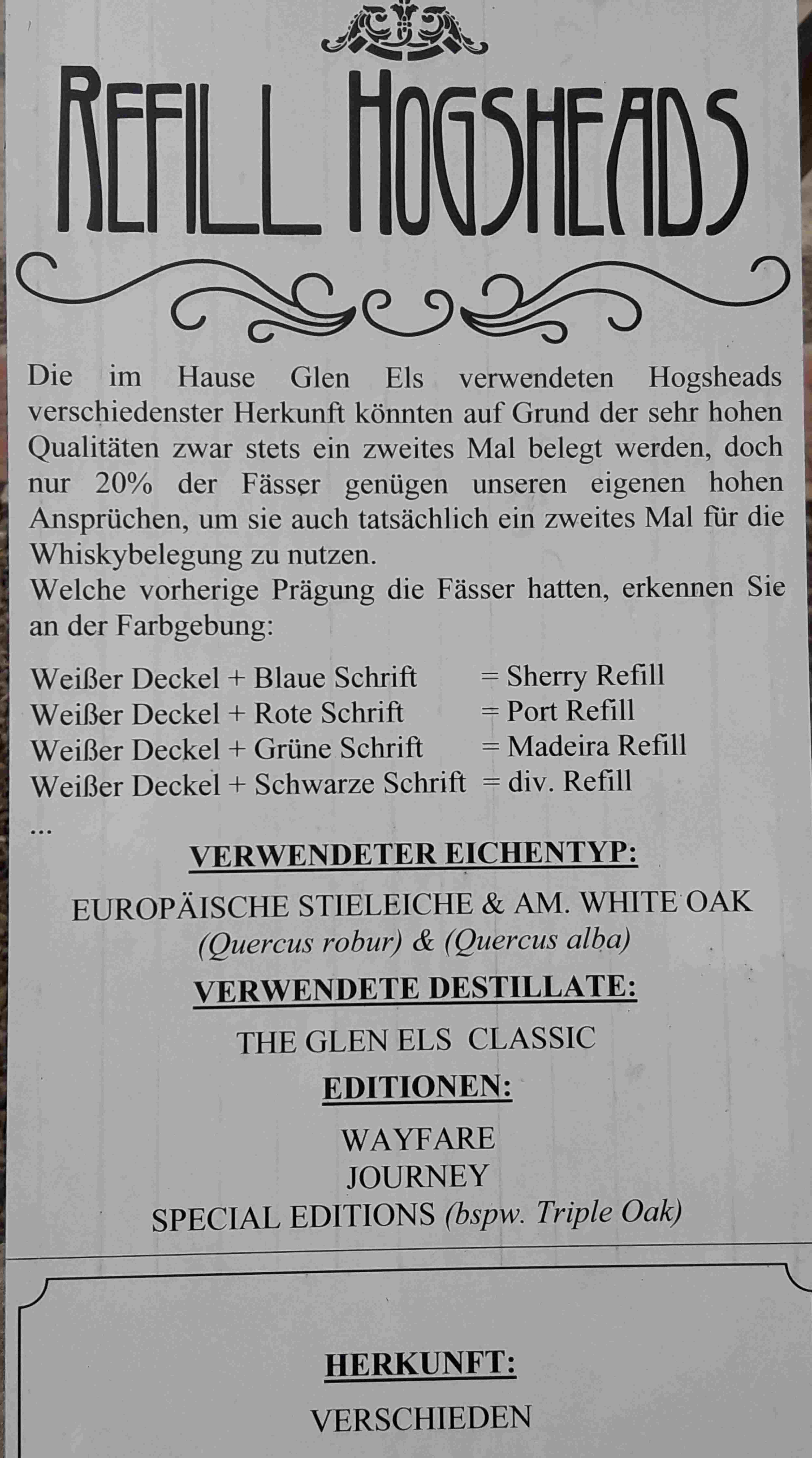 REFILL HOGSHEADS

Die im Hause Glen Els verwendeten Hogsheads verschiedenster Herkunft könnten auf Grund der sehr hohen Qualitäten zwar stets ein zweites Mal belegt werden, doch nur 20% der Fässer genügen unseren eigenen hohen Ansprüchen, um sie auch tatsächlich ein zweites Mal für die Whiskybelegung zu nutzen.
Welche vorherige Prägung die Fässer hatten, erkennen Sie an der Farbgebung:

Weißer Deckel + Blaue Schrift = Sherry Refill
Weißer Deckel + Rote Schrift = Port Refill
Weißer Deckel + Grüne Schrift = Madeira Refill
Weißer Deckel + Schwarze Schrift = div. Refill
...

VERWENDETER EICHENTYP:

EUROPÄISCHE STIELEICHE & AM. WHITE OAK
(Quercus robur) & (Quercus alba)

VERWENDETE DESTILLATE:

THE GLEN ELS CLASSIC

EDITIONEN:

WAYFARE
JOURNEY
SPECIAL EDITIONS (bspw. Triple Oak)

HERKUNFT:

VERSCHIEDEN